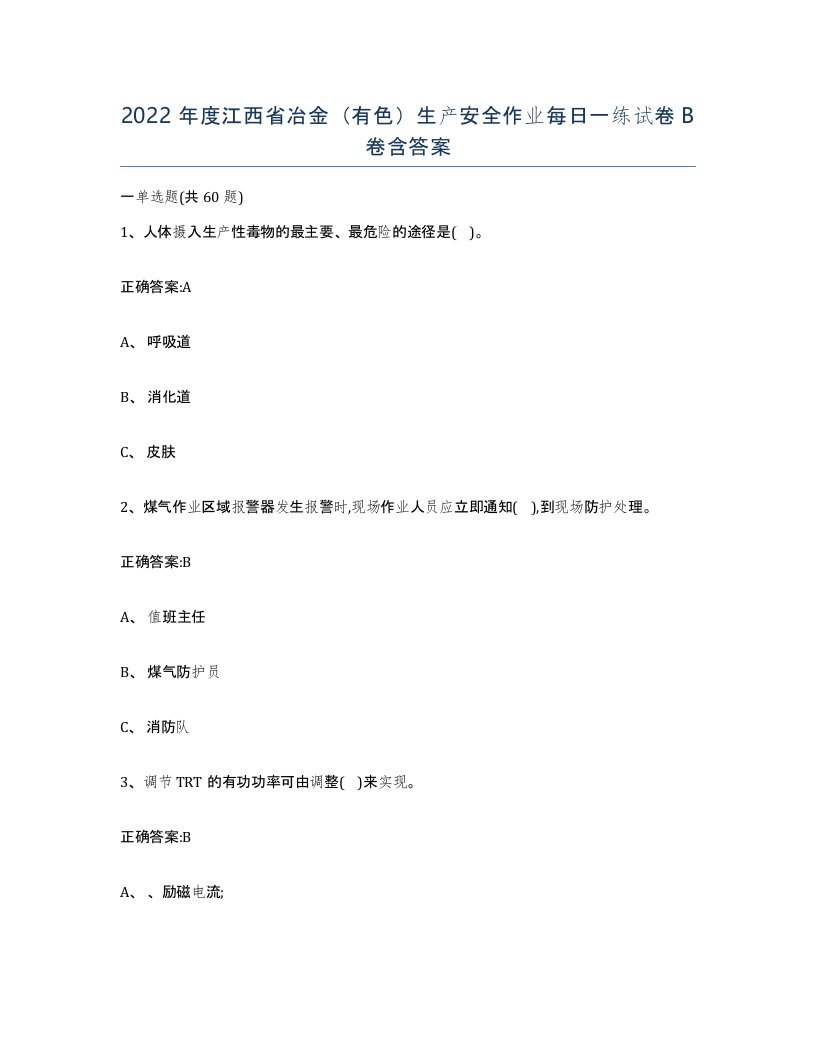 2022 年度江西省冶金（有色）生产安全作业每日一练试卷 B 卷含答案

一单选题(共 60 题)

1、人体摄入生产性毒物的最主要、最危险的途径是(    )。

正确答案:A

A、 呼吸道

B、 消化道

C、 皮肤

2、煤气作业区域报警器发生报警时,现场作业人员应立即通知(    ),到现场防护处理。

正确答案:B

A、 值班主任

B、 煤气防护员

C、 消防队

3、调节 TRT 的有功功率可由调整(    )来实现。

正确答案:B

A、 、励磁电流;